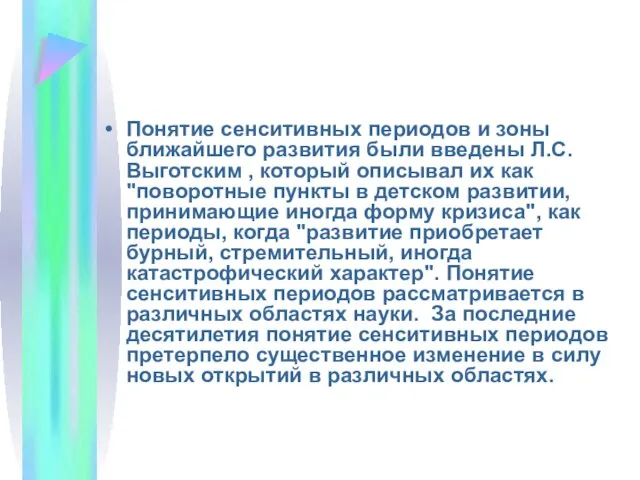 • Понятие сенситивных периодов и зоны ближайшего развития были введены Л.С. Выготским , который описывал их как "поворотные пункты в детском развитии, принимающие иногда форму кризиса", как периоды, когда "развитие приобретает бурный, стремительный, иногда катастрофический характер". Понятие сенситивных периодов рассматривается в различных областях науки.  За последние десятилетия понятие сенситивных периодов претерпело существенное изменение в силу новых открытий в различных областях.